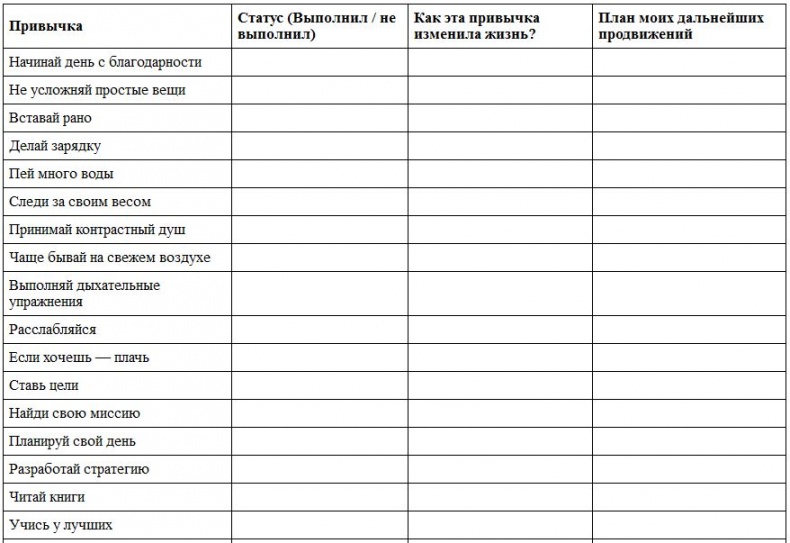 | Привычка | Статус (Выполнил / не выполнил) | Как эта привычка изменила жизнь? | План моих дальнейших продвижений |
|---|---|---|---|
| Начинай день с благодарности | | | |
| Не усложняй простые вещи | | | |
| Вставай рано | | | |
| Делай зарядку | | | |
| Пей много воды | | | |
| Следи за своим весом | | | |
| Принимай контрастный душ | | | |
| Чаще бывай на свежем воздухе | | | |
| Выполняй дыхательные упражнения | | | |
| Расслабляйся | | | |
| Если хочешь — плачь | | | |
| Ставь цели | | | |
| Найди свою миссию | | | |
| Планируй свой день | | | |
| Разработай стратегию | | | |
| Читай книги | | | |
| Учись у лучших | | | |